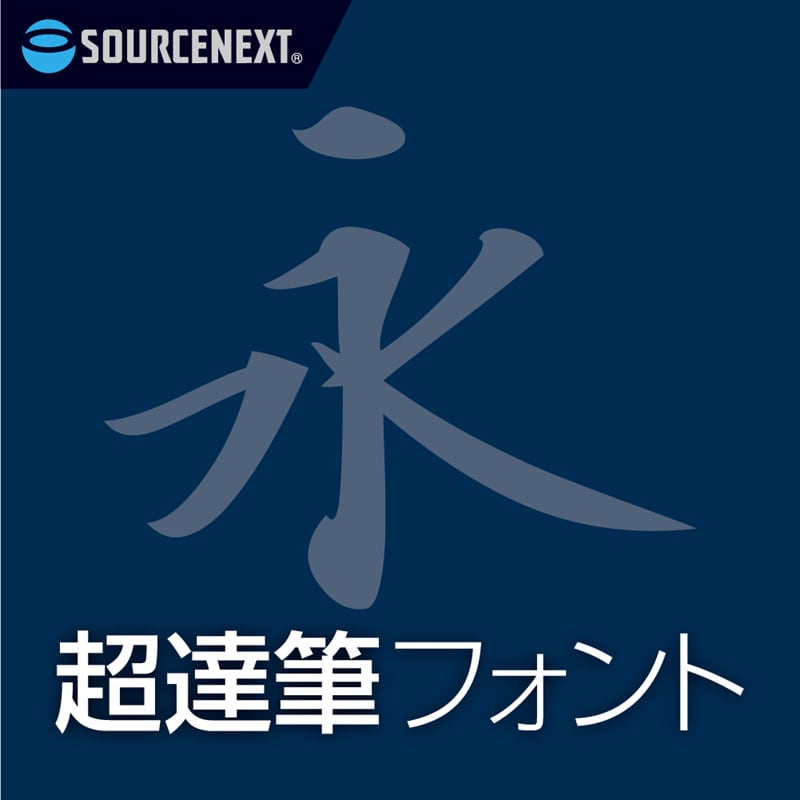 SOURCENEXT®

永

超達筆フォント